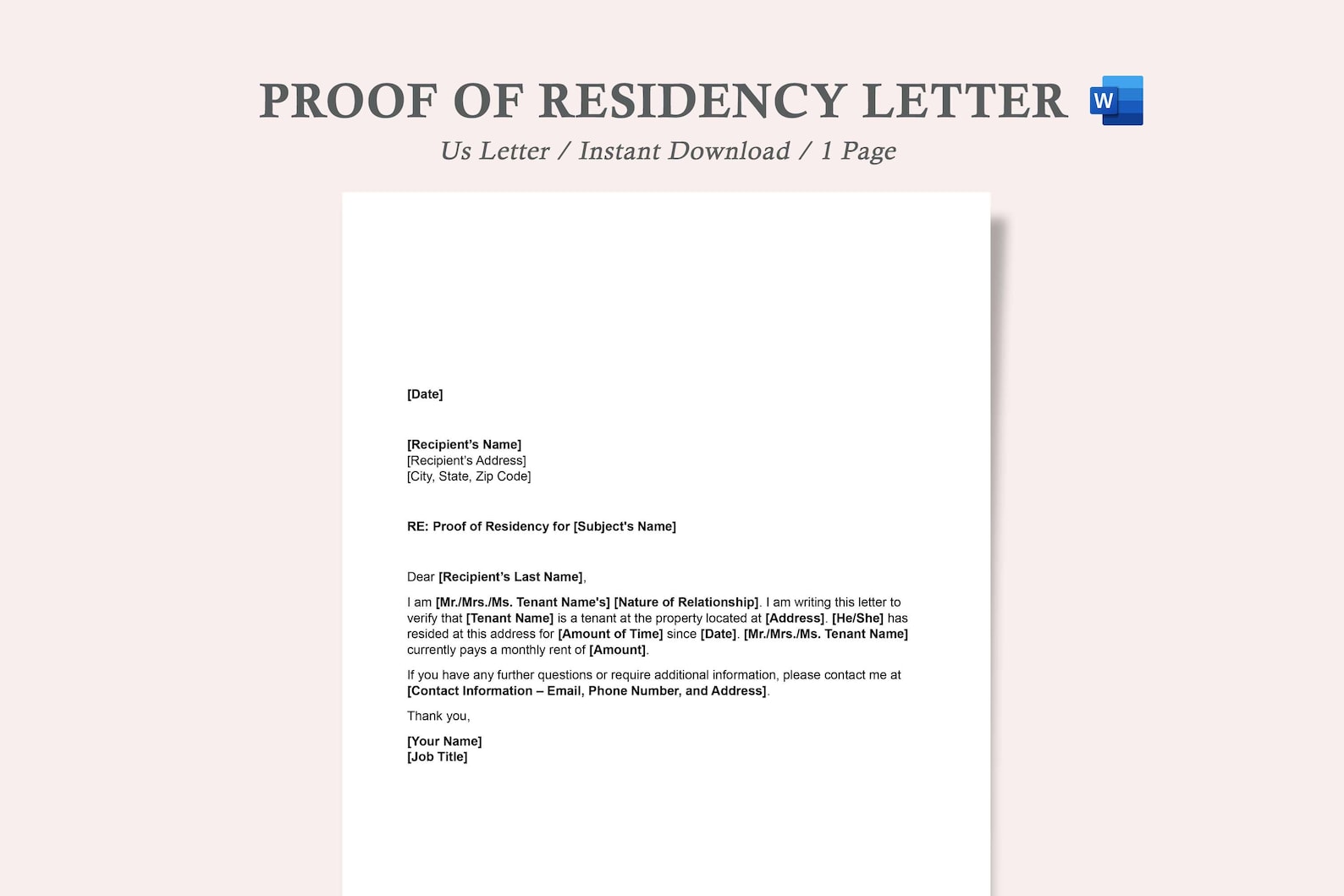 PROOF OF RESIDENCY LETTER W

Us Letter / Instant Download / 1 Page

[Date]

[Recipient's Name]
[Recipient's Address]
[City, State, Zip Code]

RE: Proof of Residency for [Subject's Name]

Dear [Recipient's Last Name],

I am [Mr./Mrs./Ms. Tenant Name's] [Nature of Relationship]. I am writing this letter to verify that [Tenant Name] is a tenant at the property located at [Address]. [He/She] has resided at this address for [Amount of Time] since [Date]. [Mr./Mrs./Ms. Tenant Name] currently pays a monthly rent of [Amount].

If you have any further questions or require additional information, please contact me at [Contact Information – Email, Phone Number, and Address].

Thank you,

[Your Name]
[Job Title]